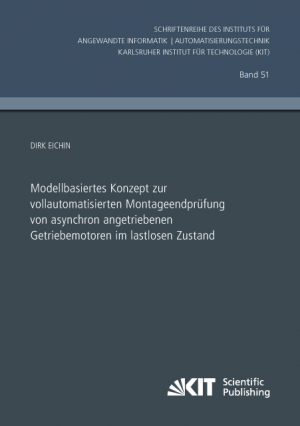 SCHRIFTENREIHE DES INSTITUTS FÜR
ANGEWANDTE INFORMATIK | AUTOMATISIERUNGSTECHNIK
KARLSRUHER INSTITUT FÜR TECHNOLOGIE (KIT)

Band 51

DIRK EICHIN

Modellbasiertes Konzept zur vollautomatisierten Montageendprüfung von asynchron angetriebenen Getriebemotoren im lastlosen Zustand

KIT Scientific Publishing